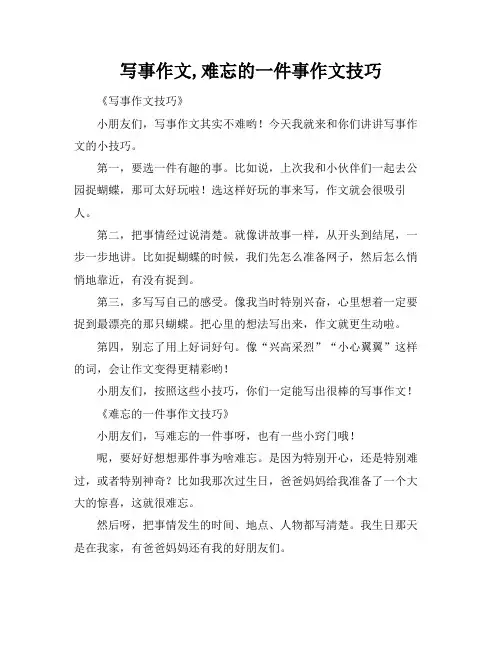 写事作文,难忘的一件事作文技巧

《写事作文技巧》

小朋友们，写事作文其实不难哟！今天我就来和你们讲讲写事作文的小技巧。

第一，要选一件有趣的事。比如说，上次我和小伙伴们一起去公园捉蝴蝶，那可太好玩啦！选这样好玩的事来写，作文就会很吸引人。

第二，把事情经过说清楚。就像讲故事一样，从开头到结尾，一步一步地讲。比如捉蝴蝶的时候，我们先怎么准备网子，然后怎么悄悄地靠近，有没有捉到。

第三，多写写自己的感受。像我当时特别兴奋，心里想着一定要捉到最漂亮的那只蝴蝶。把心里的想法写出来，作文就更生动啦。

第四，别忘了用上好词好句。像“兴高采烈”“小心翼翼”这样的词，会让作文变得更精彩哟！

小朋友们，按照这些小技巧，你们一定能写出很棒的写事作文！

《难忘的一件事作文技巧》

小朋友们，写难忘的一件事呀，也有一些小窍门哦！

呢，要好好想想那件事为啥难忘。是因为特别开心，还是特别难过，或者特别神奇？比如我那次过生日，爸爸妈妈给我准备了一个大大的惊喜，这就很难忘。

然后呀，把事情发生的时间、地点、人物都写清楚。我生日那天是在我家，有爸爸妈妈还有我的好朋友们。